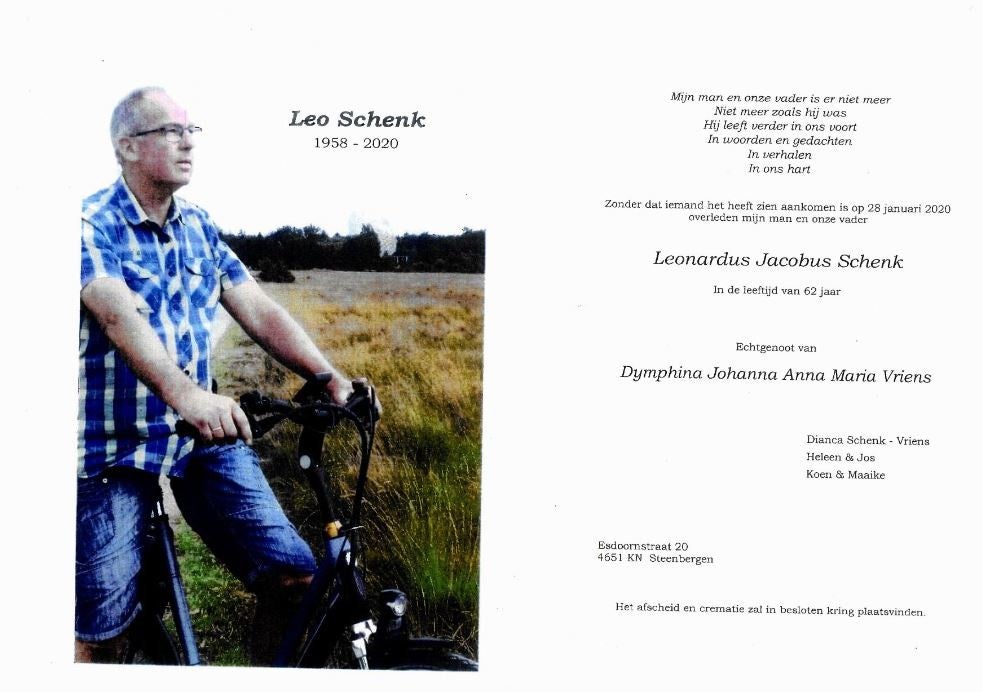 Leo Schenk
1958 - 2020

Mijn man en onze vader is er niet meer
Niet meer zoals hij was
Hij leeft verder in ons voort
In woorden en gedachten
In verhalen
In ons hart

Zonder dat iemand het heeft zien aankomen is op 28 januari 2020 overleden mijn man en onze vader

Leonardus Jacobus Schenk

In de leeftijd van 62 jaar

Echtgenoot van

Dymphina Johanna Anna Maria Vriens

Dianca Schenk - Vriens
Heleen & Jos
Koen & Maaike

Esdoornstraat 20
4651 KN Steenbergen

Het afscheid en crematie zal in besloten kring plaatsvinden.